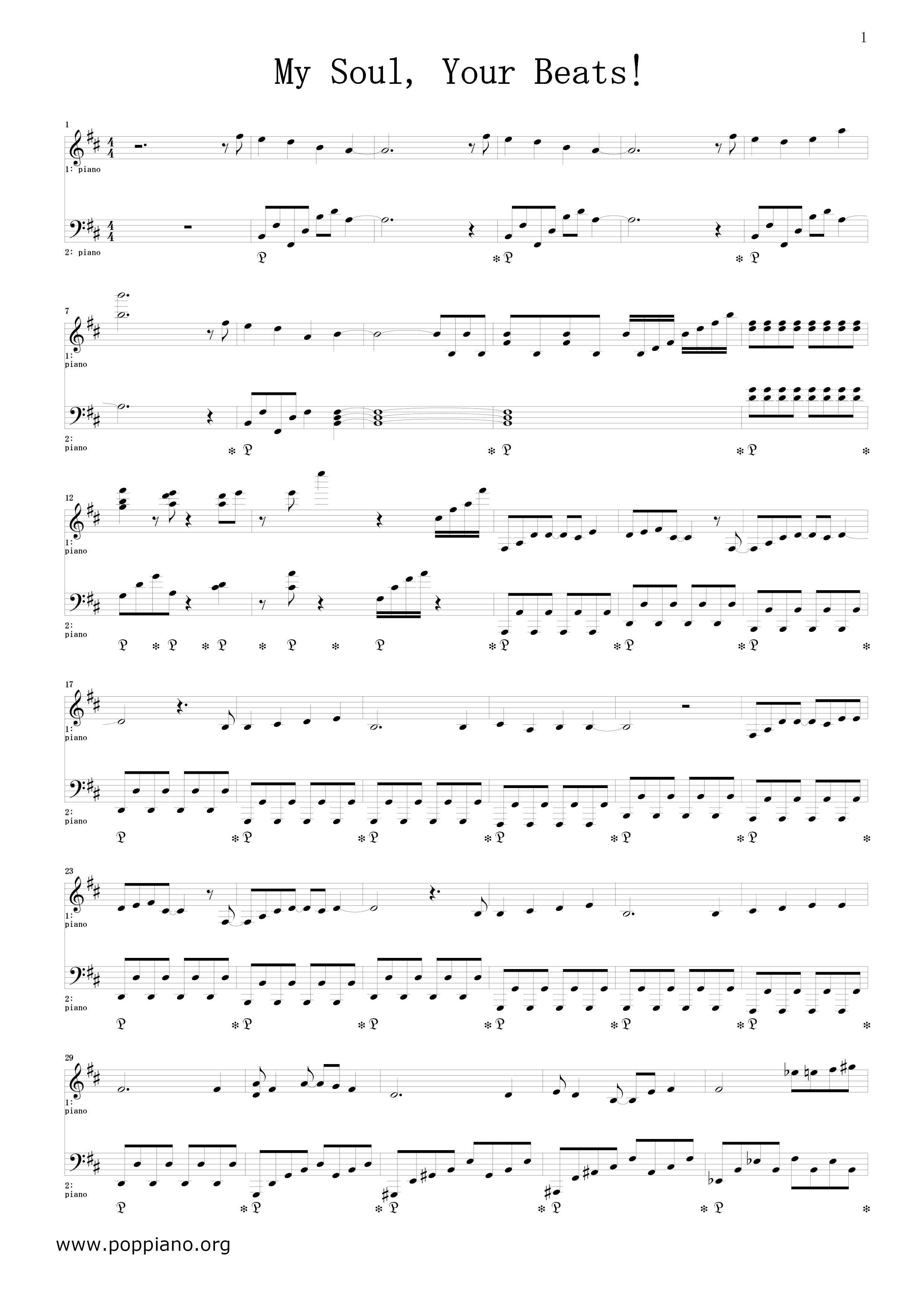 1

My Soul, Your Beats!

1

1: piano

2: piano

7

1: piano

2: piano

12

1: piano

2: piano

17

1: piano

2: piano

23

1: piano

2: piano

29

1: piano

2: piano

www.poppiano.org